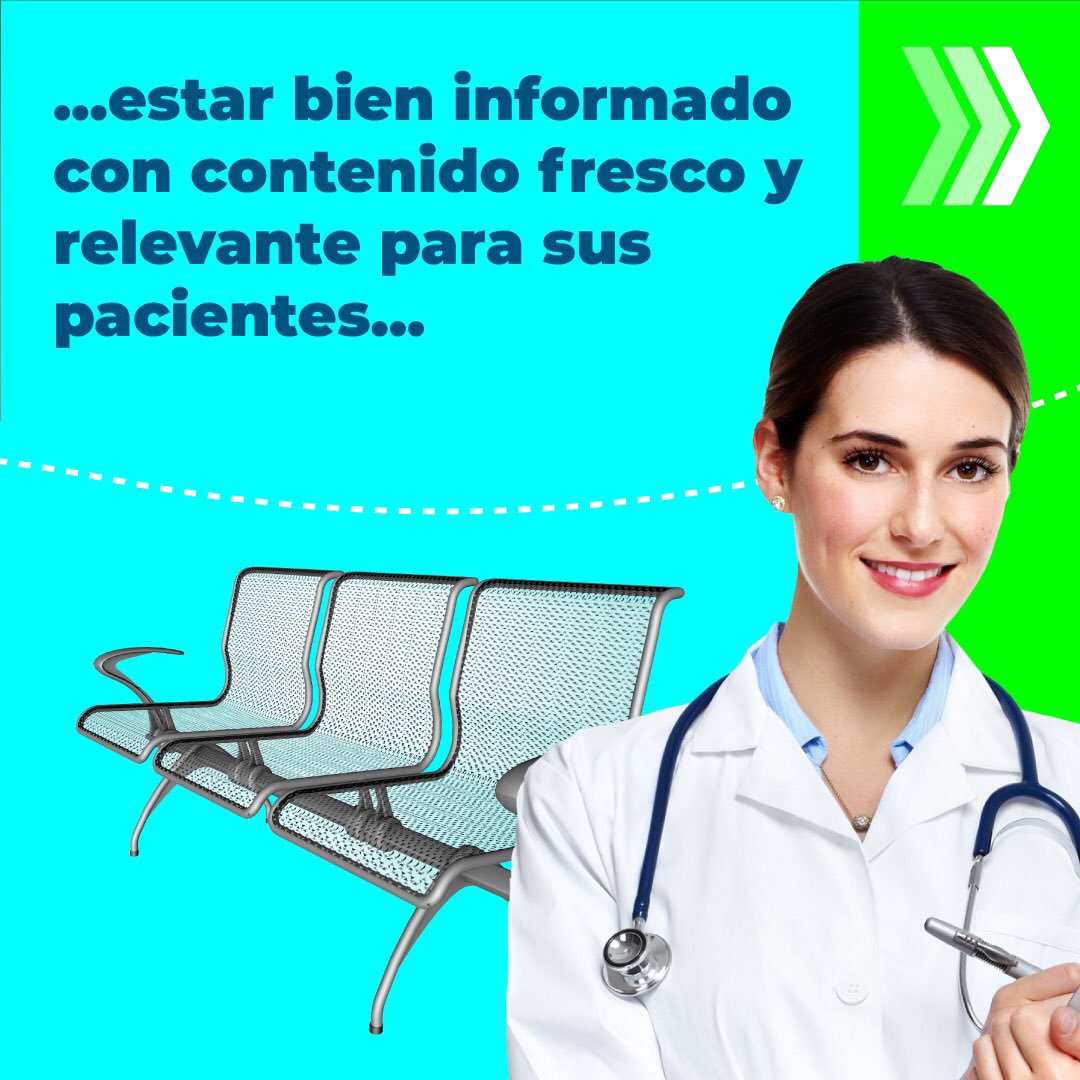 ...estar bien informado con contenido fresco y relevante para sus pacientes...